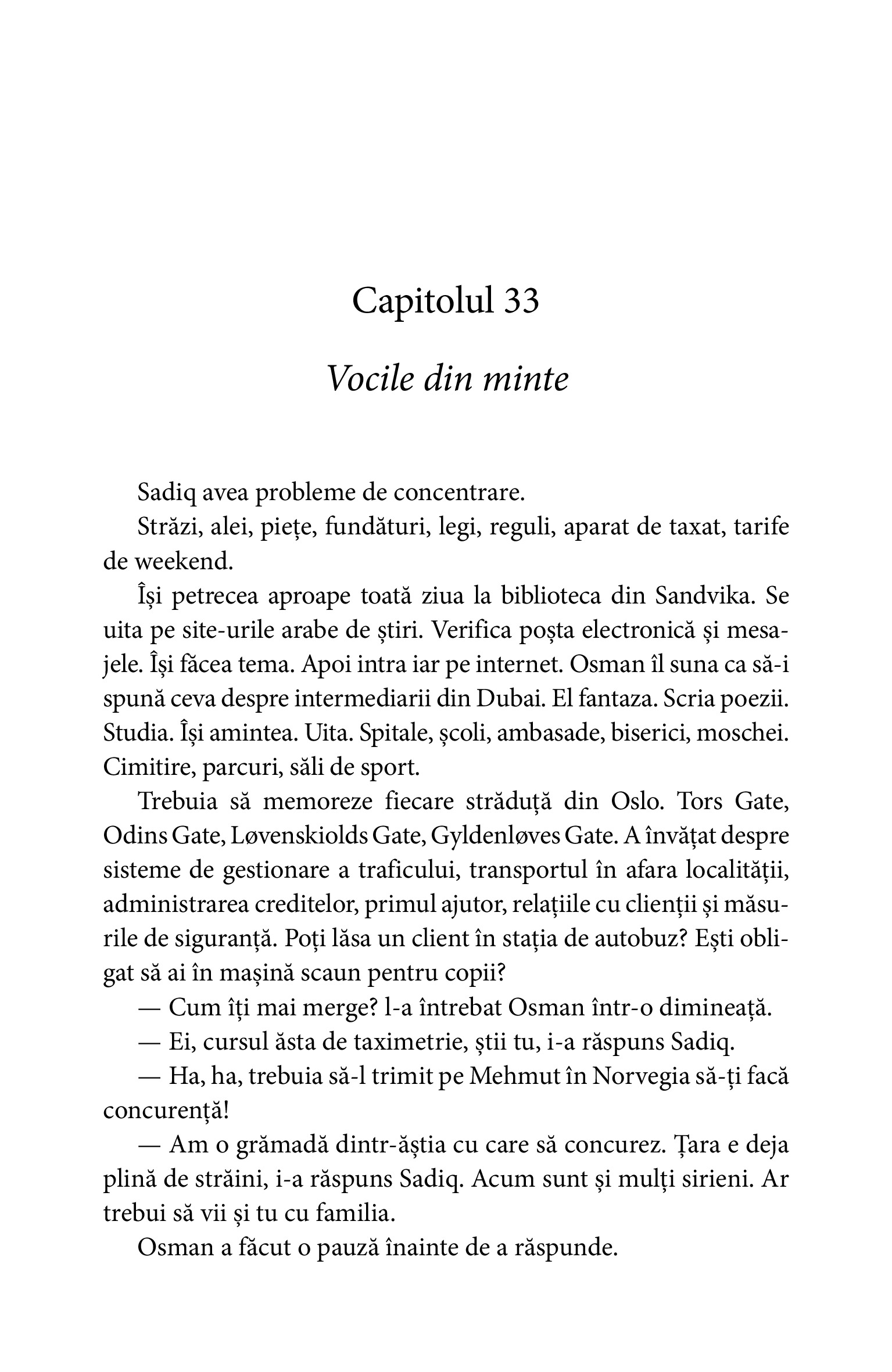 Capitolul 33

Vocile din minte

Sadiq avea probleme de concentrare.

Străzi, alei, piețe, fundături, legi, reguli, aparat de taxat, tarife de weekend.

Își petrecea aproape toată ziua la biblioteca din Sandvika. Se uita pe site-urile arabe de știri. Verifica poșta electronică și mesajele. Își făcea tema. Apoi intra iar pe internet. Osman îl suna ca să-i spună ceva despre intermediarii din Dubai. El fantaza. Scria poezii. Studia. Își amintea. Uita. Spitale, școli, ambasade, biserici, moschei. Cimitire, parcuri, săli de sport.

Trebuia să memoreze fiecare străduță din Oslo. Tors Gate, Odins Gate, Løvenskiolds Gate, Gyldenløves Gate. A învățat despre sisteme de gestionare a traficului, transportul în afara localității, administrarea creditelor, primul ajutor, relațiile cu clienții și măsurile de siguranță. Poți lăsa un client în stația de autobuz? Ești obligat să ai în mașină scaun pentru copii?

— Cum îți mai merge? l-a întrebat Osman într-o dimineață.

— Ei, cursul ăsta de taximetrie, știi tu, i-a răspuns Sadiq.

— Ha, ha, trebuia să-l trimit pe Mehmut în Norvegia să-ți facă concurență!

— Am o grămadă dintr-ăștia cu care să concurez. Țara e deja plină de străini, i-a răspuns Sadiq. Acum sunt și mulți sirieni. Ar trebui să vii și tu cu familia.

Osman a făcut o pauză înainte de a răspunde.